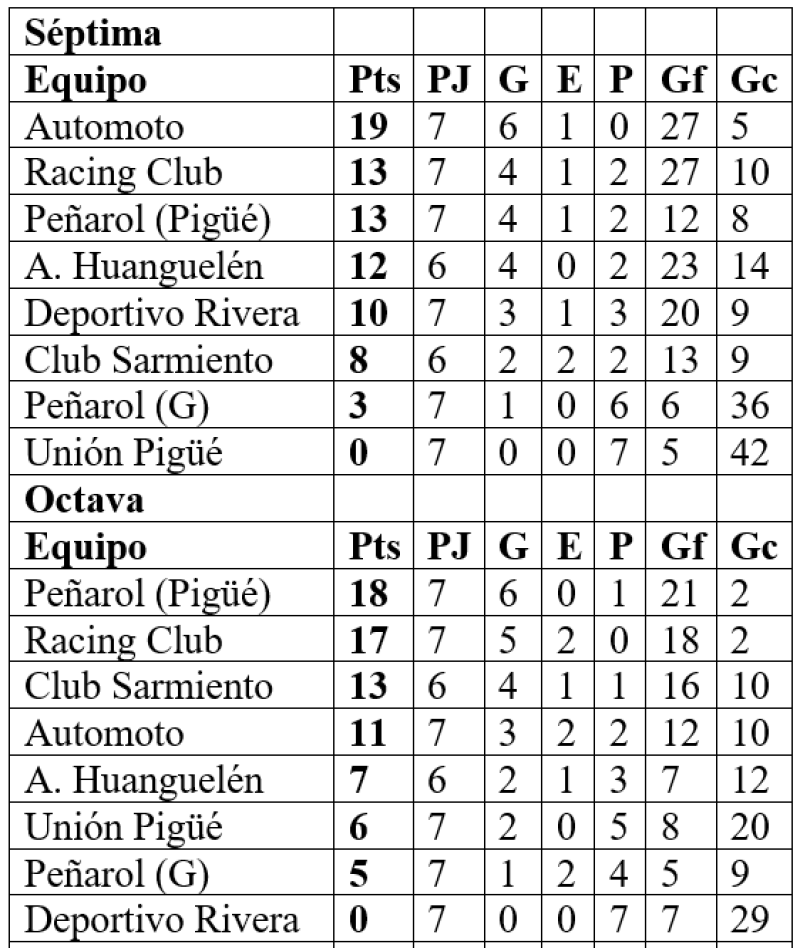 | Séptima | | | | | | | |
|---|---|---|---|---|---|---|---|
| Equipo | Pts | PJ | G | E | P | Gf | Gc |
| Automoto | 19 | 7 | 6 | 1 | 0 | 27 | 5 |
| Racing Club | 13 | 7 | 4 | 1 | 2 | 27 | 10 |
| Peñarol (Pigüé) | 13 | 7 | 4 | 1 | 2 | 12 | 8 |
| A. Huanguelén | 12 | 6 | 4 | 0 | 2 | 23 | 14 |
| Deportivo Rivera | 10 | 7 | 3 | 1 | 3 | 20 | 9 |
| Club Sarmiento | 8 | 6 | 2 | 2 | 2 | 13 | 9 |
| Peñarol (G) | 3 | 7 | 1 | 0 | 6 | 6 | 36 |
| Unión Pigüé | 0 | 7 | 0 | 0 | 7 | 5 | 42 |
| Octava | | | | | | | |
| Equipo | Pts | PJ | G | E | P | Gf | Gc |
| Peñarol (Pigüé) | 18 | 7 | 6 | 0 | 1 | 21 | 2 |
| Racing Club | 17 | 7 | 5 | 2 | 0 | 18 | 2 |
| Club Sarmiento | 13 | 6 | 4 | 1 | 1 | 16 | 10 |
| Automoto | 11 | 7 | 3 | 2 | 2 | 12 | 10 |
| A. Huanguelén | 7 | 6 | 2 | 1 | 3 | 7 | 12 |
| Unión Pigüé | 6 | 7 | 2 | 0 | 5 | 8 | 20 |
| Peñarol (G) | 5 | 7 | 1 | 2 | 4 | 5 | 9 |
| Deportivo Rivera | 0 | 7 | 0 | 0 | 7 | 7 | 29 |